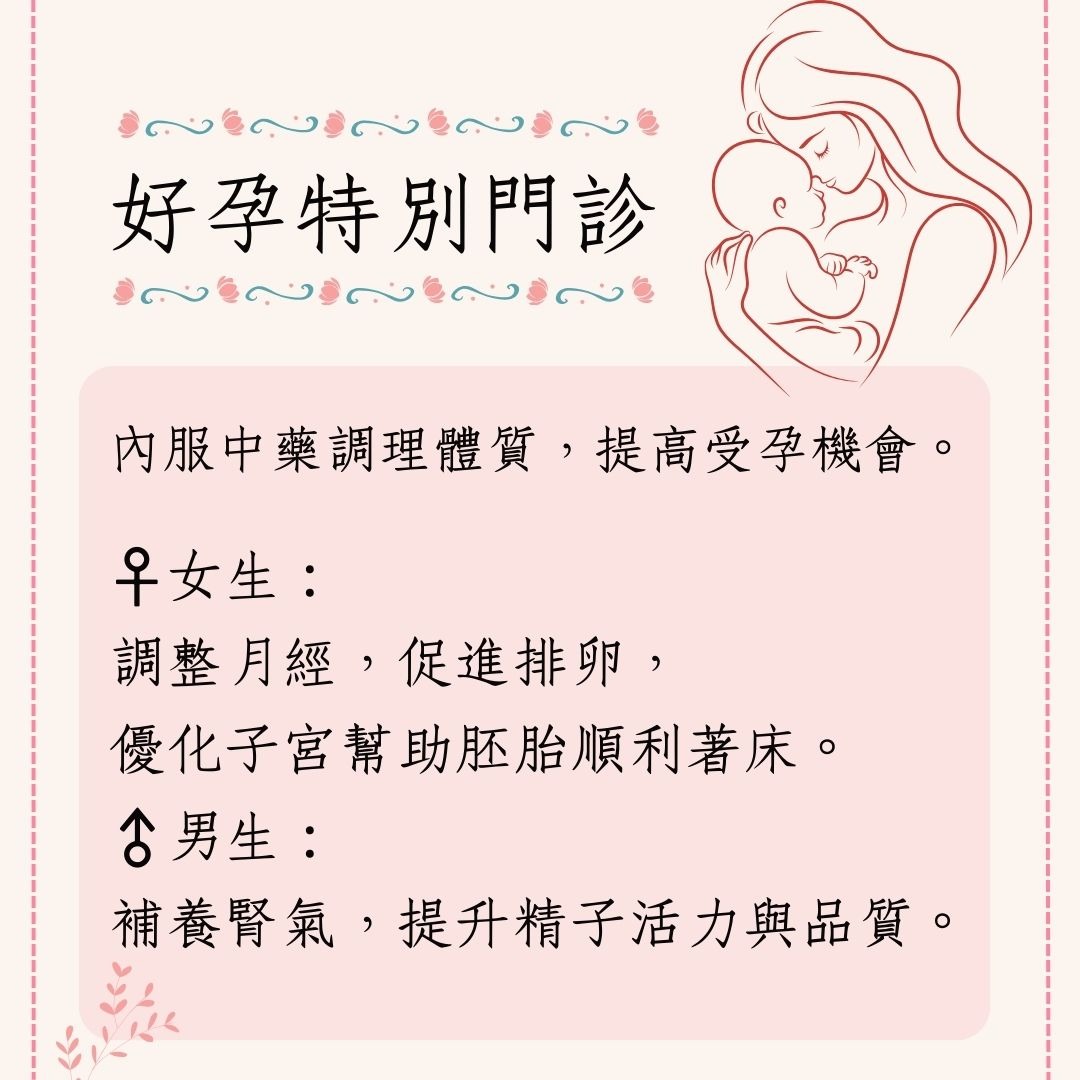 好孕特別門診

內服中藥調理體質，提高受孕機會。

♀女生：
調整月經，促進排卵，
優化子宮幫助胚胎順利著床。
♂男生：
補養腎氣，提升精子活力與品質。